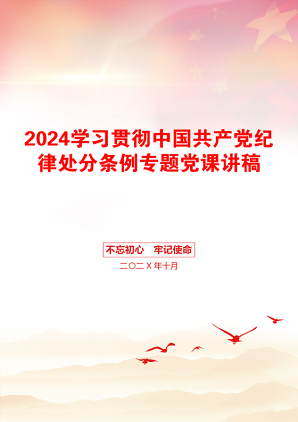 2024学习贯彻中国共产党纪律处分条例专题党课讲稿

不忘初心　牢记使命

二〇二X年十月